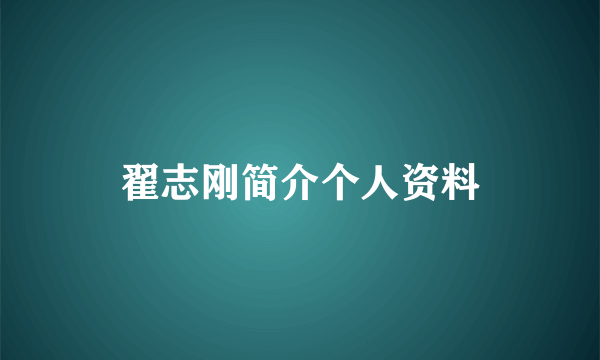 翟志刚简介个人资料